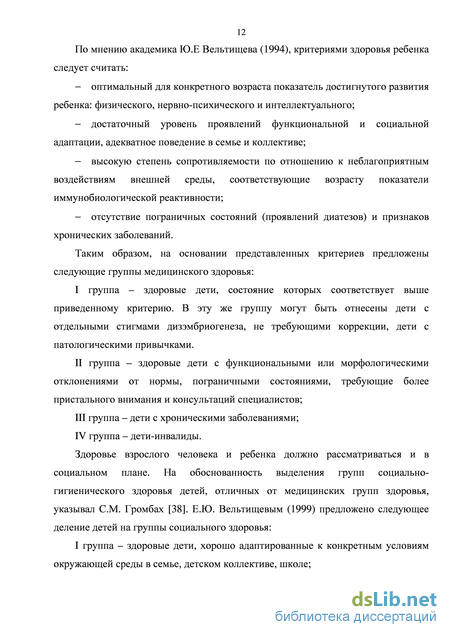 12

По мнению академика Ю.Е Вельтищева (1994), критериями здоровья ребенка следует считать:

– оптимальный для конкретного возраста показатель достигнутого развития ребенка: физического, нервно-психического и интеллектуального;

– достаточный уровень проявлений функциональной и социальной адаптации, адекватное поведение в семье и коллективе;

– высокую степень сопротивляемости по отношению к неблагоприятным воздействиям внешней среды, соответствующие возрасту показатели иммунобиологической реактивности;

– отсутствие пограничных состояний (проявлений диатезов) и признаков хронических заболеваний.

Таким образом, на основании представленных критериев предложены следующие группы медицинского здоровья:

I группа – здоровые дети, состояние которых соответствует выше приведенному критерию. В эту же группу могут быть отнесены дети с отдельными стигмами дизэмбриогенеза, не требующими коррекции, дети с патологическими привычками.

II группа – здоровые дети с функциональными или морфологическими отклонениями от нормы, пограничными состояниями, требующие более пристального внимания и консультаций специалистов;

III группа – дети с хроническими заболеваниями;

IV группа – дети-инвалиды.

Здоровье взрослого человека и ребенка должно рассматриваться и в социальном плане. На обоснованность выделения групп социально-гигиенического здоровья детей, отличных от медицинских групп здоровья, указывал С.М. Громбах [38]. Е.Ю. Вельтищевым (1999) предложено следующее деление детей на группы социального здоровья:

I группа – здоровые дети, хорошо адаптированные к конкретным условиям окружающей среды в семье, детском коллективе, школе;

dsLib.net
библиотека диссертаций